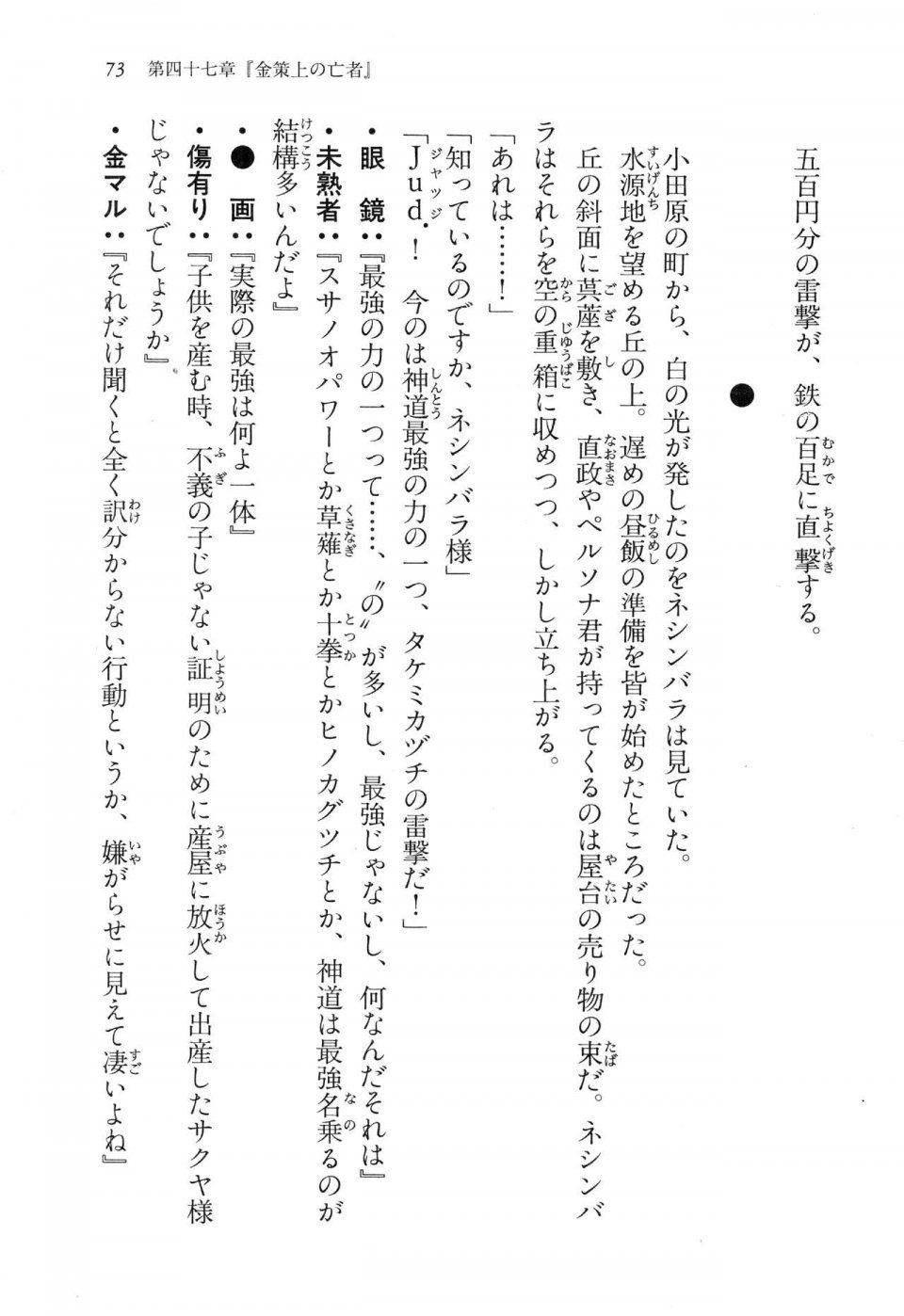 73　第四十七章『金策上の亡者』

五百円分の雷撃が、鉄の百足に直撃する。

●

小田原の町から、白の光が発したのをネシンバラは見ていた。
水源地を望める丘の上。遅めの昼飯の準備を皆が始めたところだった。
丘の斜面に茣蓙を敷き、直政やペルソナ君が持ってくるのは屋台の売り物の束だ。ネシンバラはそれらを空の重箱に収めつつ、しかし立ち上がる。
「あれは……！」
「知っているのですか、ネシンバラ様」
「Jud.！　今のは神道最強の力の一つ、タケミカヅチの雷撃だ！」
・眼　鏡：『最強の力の一つって……、〝の〟が多いし、最強じゃないし、何なんだそれは』
・未熟者：『スサノオパワーとか草薙とか十拳とかヒノカグツチとか、神道は最強名乗るのが結構多いんだよ』
・●　画：『実際の最強は何よ一体』
・傷有り：『子供を産む時、不義の子じゃない証明のために産屋に放火して出産したサクヤ様じゃないでしょうか』
・金マル：『それだけ聞くと全く訳分からない行動というか、嫌がらせに見えて凄いよね』